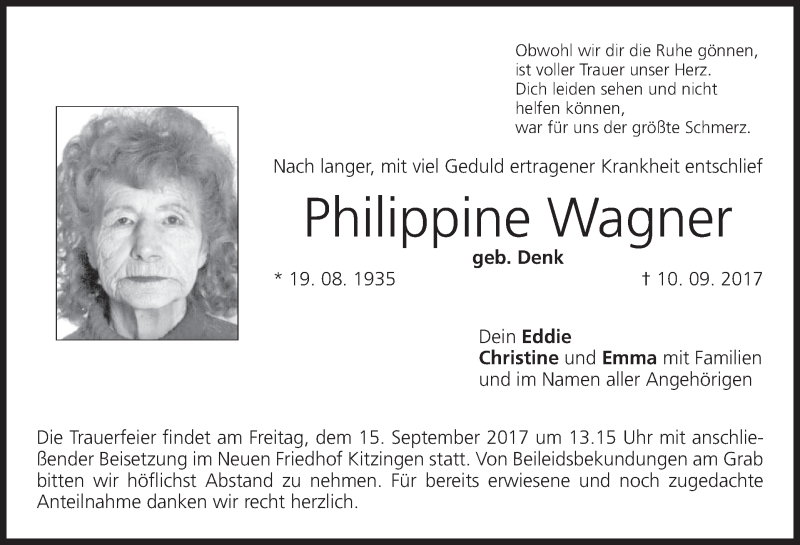 Obwohl wir dir die Ruhe gönnen,
ist voller Trauer unser Herz.
Dich leiden sehen und nicht
helfen können,
war für uns der größte Schmerz.

Nach langer, mit viel Geduld ertragener Krankheit entschlief

Philippine Wagner

geb. Denk

* 19. 08. 1935 † 10. 09. 2017

Dein Eddie
Christine und Emma mit Familien
und im Namen aller Angehörigen

Die Trauerfeier findet am Freitag, dem 15. September 2017 um 13.15 Uhr mit anschließender Beisetzung im Neuen Friedhof Kitzingen statt. Von Beileidsbekundungen am Grab bitten wir höflichst Abstand zu nehmen. Für bereits erwiesene und noch zugedachte Anteilnahme danken wir recht herzlich.